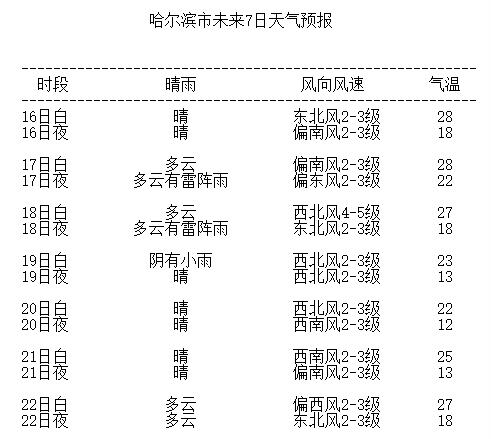 哈尔滨市未来7日天气预报

| 时段 | 晴雨 | 风向风速 | 气温 |
|---|---|---|---|
| 16日白 | 晴 | 东北风2-3级 | 28 |
| 16日夜 | 晴 | 偏南风2-3级 | 18 |
| 17日白 | 多云 | 偏南风2-3级 | 28 |
| 17日夜 | 多云有雷阵雨 | 偏东风2-3级 | 22 |
| 18日白 | 多云 | 西北风4-5级 | 27 |
| 18日夜 | 多云有雷阵雨 | 东北风2-3级 | 18 |
| 19日白 | 阴有小雨 | 西北风2-3级 | 23 |
| 19日夜 | 晴 | 西北风2-3级 | 13 |
| 20日白 | 晴 | 西北风2-3级 | 22 |
| 20日夜 | 晴 | 西南风2-3级 | 12 |
| 21日白 | 晴 | 西南风2-3级 | 25 |
| 21日夜 | 晴 | 偏南风2-3级 | 13 |
| 22日白 | 多云 | 偏西风2-3级 | 27 |
| 22日夜 | 多云 | 东北风2-3级 | 18 |